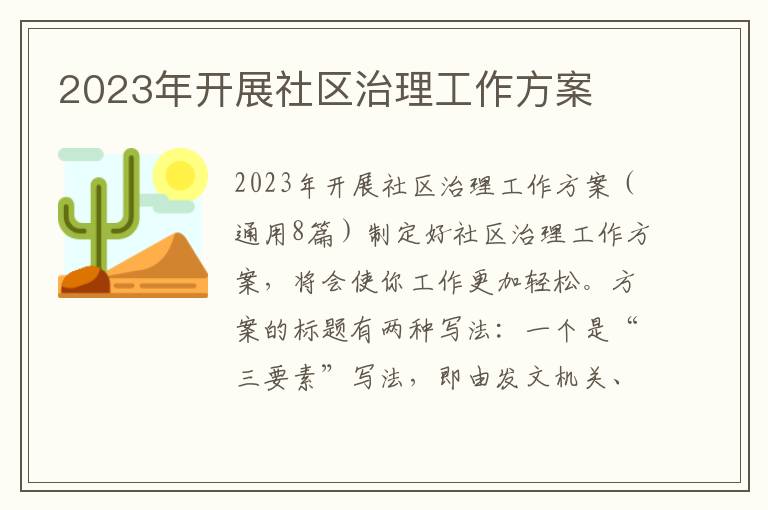 2023年开展社区治理工作方案

2023年开展社区治理工作方案（通用8篇）制定好社区治理工作方案，将会使你工作更加轻松。方案的标题有两种写法：一个是“三要素”写法，即由发文机关、